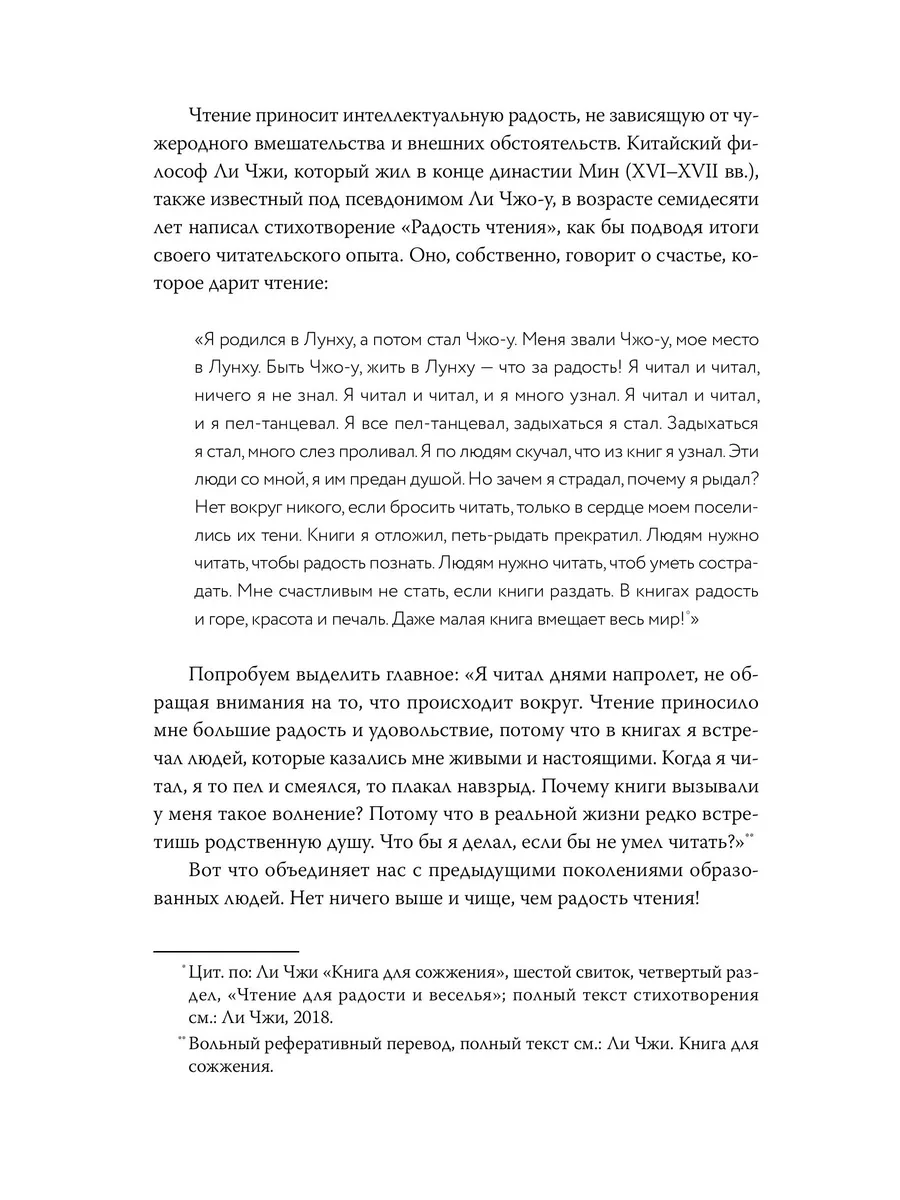 Чтение приносит интеллектуальную радость, не зависящую от чужеродного вмешательства и внешних обстоятельств. Китайский философ Ли Чжи, который жил в конце династии Мин (XVI–XVII вв.), также известный под псевдонимом Ли Чжо-у, в возрасте семидесяти лет написал стихотворение «Радость чтения», как бы подводя итоги своего читательского опыта. Оно, собственно, говорит о счастье, которое дарит чтение:

«Я родился в Лунху, а потом стал Чжо-у. Меня звали Чжо-у, мое место в Лунху. Быть Чжо-у, жить в Лунху — что за радость! Я читал и читал, ничего я не знал. Я читал и читал, и я много узнал. Я читал и читал, и я пел-танцевал. Я все пел-танцевал, задыхаться я стал. Задыхаться я стал, много слез проливал. Я по людям скучал, что из книг я узнал. Эти люди со мной, я им предан душой. Но зачем я страдал, почему я рыдал? Нет вокруг никого, если бросить читать, только в сердце моем поселились их тени. Книги я отложил, петь-рыдать прекратил. Людям нужно читать, чтобы радость познать. Людям нужно читать, чтоб уметь сострадать. Мне счастливым не стать, если книги раздать. В книгах радость и горе, красота и печаль. Даже малая книга вмещает весь мир!*»

Попробуем выделить главное: «Я читал днями напролет, не обращая внимания на то, что происходит вокруг. Чтение приносило мне большие радость и удовольствие, потому что в книгах я встречал людей, которые казались мне живыми и настоящими. Когда я читал, я то пел и смеялся, то плакал навзрыд. Почему книги вызывали у меня такое волнение? Потому что в реальной жизни редко встретишь родственную душу. Что бы я делал, если бы не умел читать?»**

Вот что объединяет нас с предыдущими поколениями образованных людей. Нет ничего выше и чище, чем радость чтения!

* Цит. по: Ли Чжи «Книга для сожжения», шестой свиток, четвертый раздел, «Чтение для радости и веселья»; полный текст стихотворения см.: Ли Чжи, 2018.

** Вольный реферативный перевод, полный текст см.: Ли Чжи. Книга для сожжения.